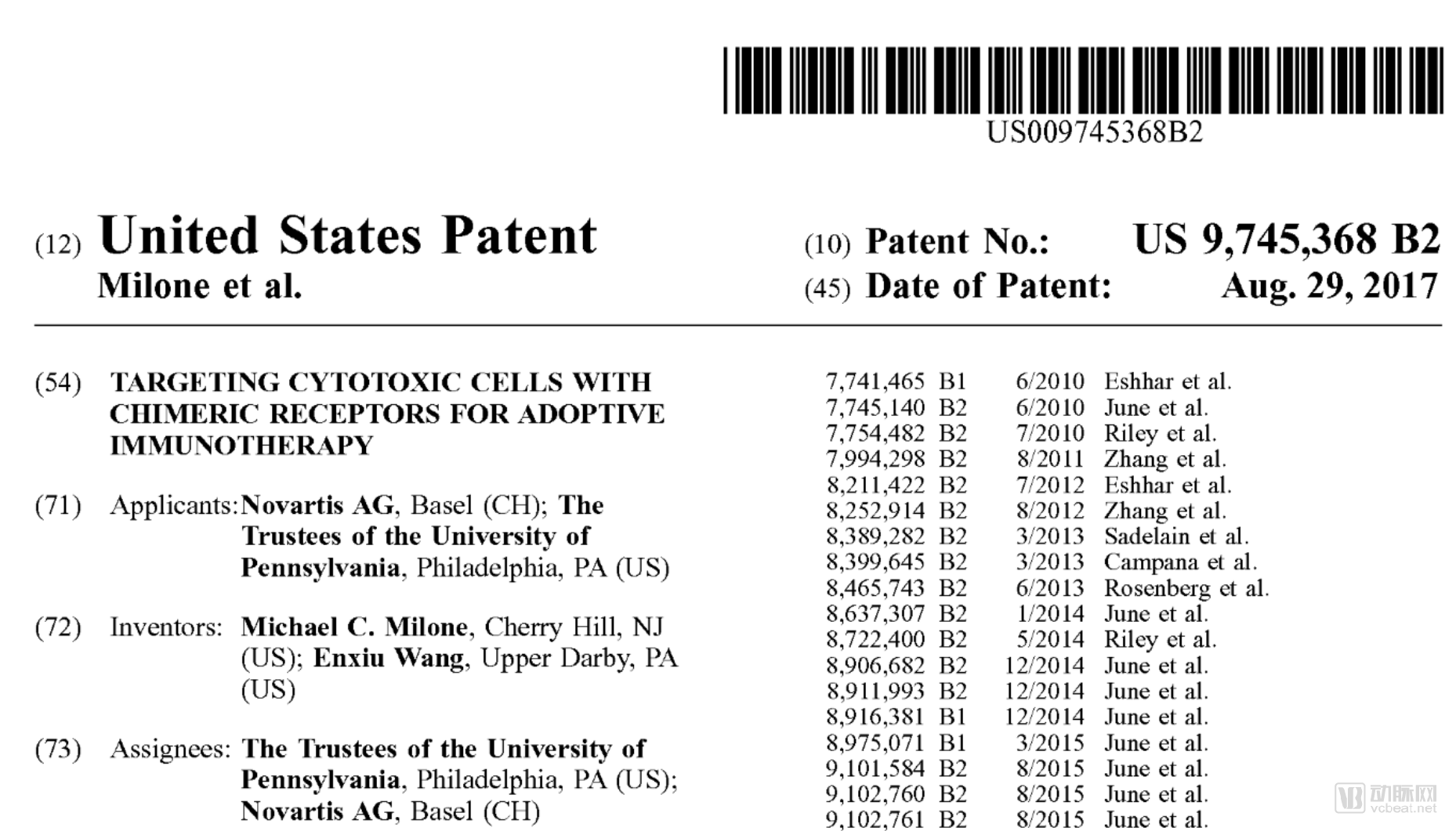 US009745368B2

(12) United States Patent
Milone et al.

(10) Patent No.: US 9,745,368 B2
(45) Date of Patent: Aug. 29, 2017

(54) TARGETING CYTOTOXIC CELLS WITH CHIMERIC RECEPTORS FOR ADOPTIVE IMMUNOTHERAPY

(71) Applicants: Novartis AG, Basel (CH); The Trustees of the University of Pennsylvania, Philadelphia, PA (US)

(72) Inventors: Michael C. Milone, Cherry Hill, NJ (US); Enxiu Wang, Upper Darby, PA (US)

(73) Assignees: The Trustees of the University of Pennsylvania, Philadelphia, PA (US); Novartis AG, Basel (CH)

7,741,465 B1 6/2010 Eshhar et al.
7,745,140 B2 6/2010 June et al.
7,754,482 B2 7/2010 Riley et al.
7,994,298 B2 8/2011 Zhang et al.
8,211,422 B2 7/2012 Eshhar et al.
8,252,914 B2 8/2012 Zhang et al.
8,389,282 B2 3/2013 Sadelain et al.
8,399,645 B2 3/2013 Campana et al.
8,465,743 B2 6/2013 Rosenberg et al.
8,637,307 B2 1/2014 June et al.
8,722,400 B2 5/2014 Riley et al.
8,906,682 B2 12/2014 June et al.
8,911,993 B2 12/2014 June et al.
8,916,381 B1 12/2014 June et al.
8,975,071 B1 3/2015 June et al.
9,101,584 B2 8/2015 June et al.
9,102,760 B2 8/2015 June et al.
9,102,761 B2 8/2015 June et al.

动脉网 vcbeat.net